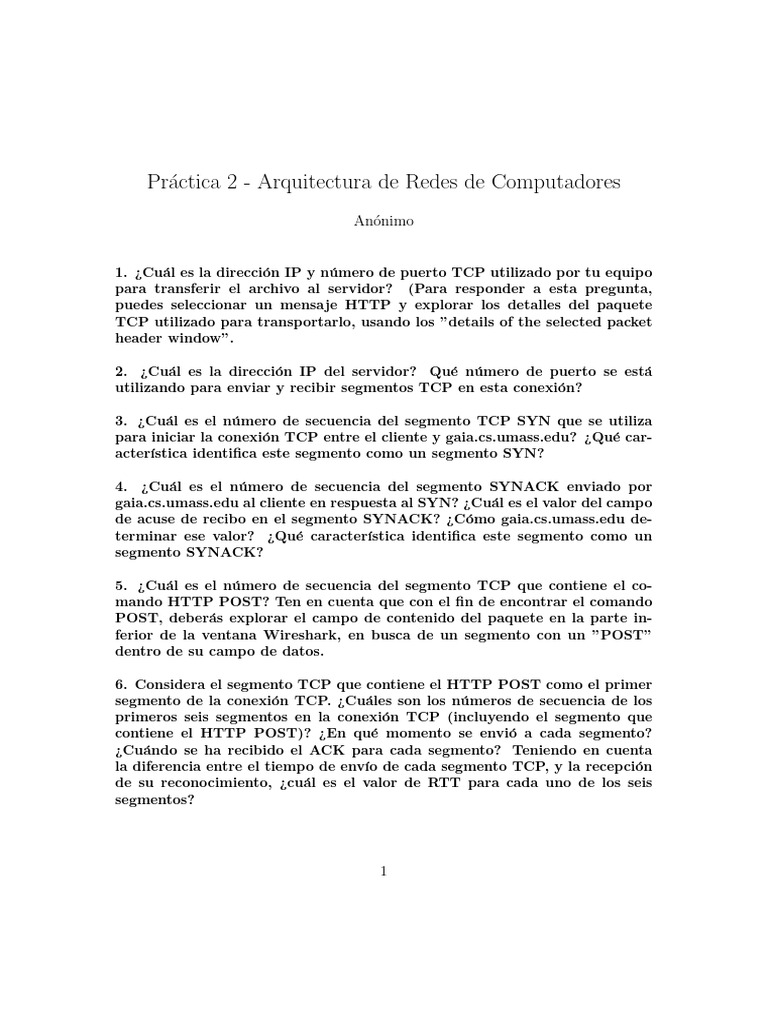 Práctica 2 - Arquitectura de Redes de Computadores

Anónimo

1. ¿Cuál es la dirección IP y número de puerto TCP utilizado por tu equipo para transferir el archivo al servidor? (Para responder a esta pregunta, puedes seleccionar un mensaje HTTP y explorar los detalles del paquete TCP utilizado para transportarlo, usando los "details of the selected packet header window".

2. ¿Cuál es la dirección IP del servidor? Qué número de puerto se está utilizando para enviar y recibir segmentos TCP en esta conexión?

3. ¿Cuál es el número de secuencia del segmento TCP SYN que se utiliza para iniciar la conexión TCP entre el cliente y gaia.cs.umass.edu? ¿Qué característica identifica este segmento como un segmento SYN?

4. ¿Cuál es el número de secuencia del segmento SYNACK enviado por gaia.cs.umass.edu al cliente en respuesta al SYN? ¿Cuál es el valor del campo de acuse de recibo en el segmento SYNACK? ¿Cómo gaia.cs.umass.edu determinar ese valor? ¿Qué característica identifica este segmento como un segmento SYNACK?

5. ¿Cuál es el número de secuencia del segmento TCP que contiene el comando HTTP POST? Ten en cuenta que con el fin de encontrar el comando POST, deberás explorar el campo de contenido del paquete en la parte inferior de la ventana Wireshark, en busca de un segmento con un "POST" dentro de su campo de datos.

6. Considera el segmento TCP que contiene el HTTP POST como el primer segmento de la conexión TCP. ¿Cuáles son los números de secuencia de los primeros seis segmentos en la conexión TCP (incluyendo el segmento que contiene el HTTP POST)? ¿En qué momento se envió a cada segmento? ¿Cuándo se ha recibido el ACK para cada segmento? Teniendo en cuenta la diferencia entre el tiempo de envío de cada segmento TCP, y la recepción de su reconocimiento, ¿cuál es el valor de RTT para cada uno de los seis segmentos?

1